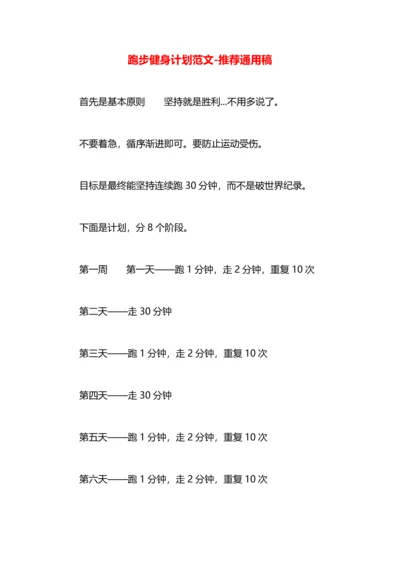 跑步健身计划范文-推荐通用稿

首先是基本原则　　坚持就是胜利...不用多说了。

不要着急，循序渐进即可。要防止运动受伤。

目标是最终能坚持连续跑 30 分钟，而不是破世界纪录。

下面是计划，分 8 个阶段。

第一周　　第一天——跑 1 分钟，走 2 分钟，重复 10 次

第二天——走 30 分钟

第三天——跑 1 分钟，走 2 分钟，重复 10 次

第四天——走 30 分钟

第五天——跑 1 分钟，走 2 分钟，重复 10 次

第六天——跑 1 分钟，走 2 分钟，重复 10 次